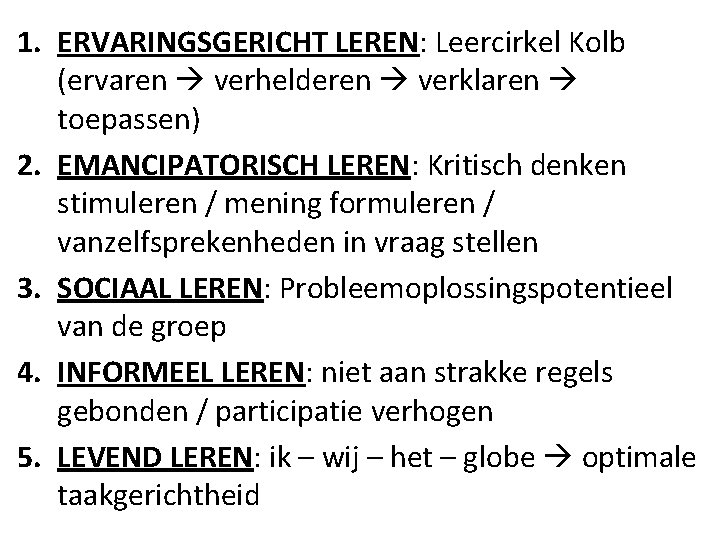 1. ERVARINGSGERICHT LEREN: Leercirkel Kolb (ervaren → verhelderen → verklaren → toepassen)

2. EMANCIPATORISCH LEREN: Kritisch denken stimuleren / mening formuleren / vanzelfsprekenheden in vraag stellen

3. SOCIAAL LEREN: Probleemoplossingspotentieel van de groep

4. INFORMEEL LEREN: niet aan strakke regels gebonden / participatie verhogen

5. LEVEND LEREN: ik – wij – het – globe → optimale taakgerichtheid